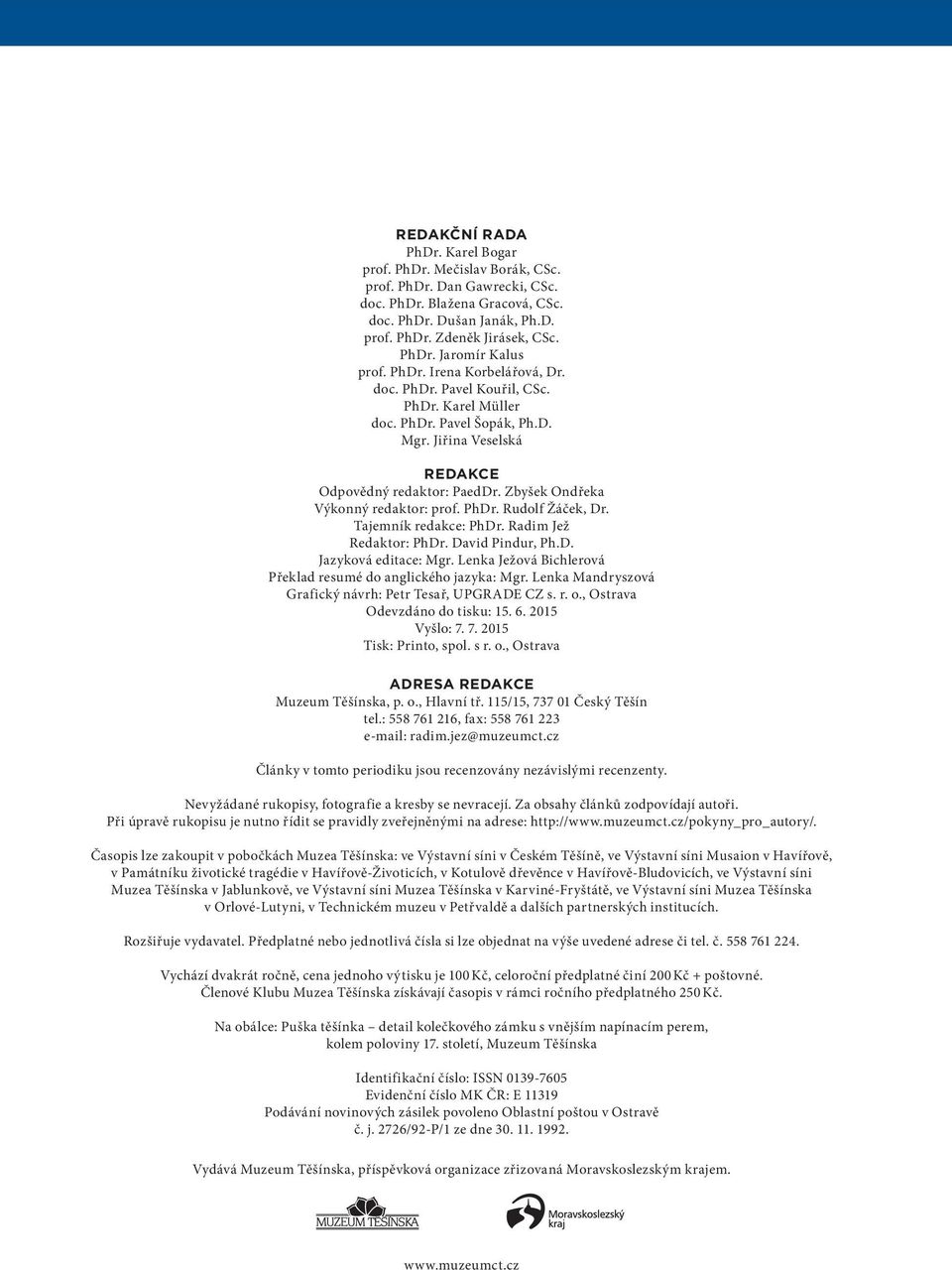 REDAKČNÍ RADA
PhDr. Karel Bogar
prof. PhDr. Mečislav Borák, CSc.
prof. PhDr. Dan Gawrecki, CSc.
doc. PhDr. Blažena Gracová, CSc.
doc. PhDr. Dušan Janák, Ph.D.
prof. PhDr. Zdeněk Jirásek, CSc.
PhDr. Jaromír Kalus
prof. PhDr. Irena Korbelářová, Dr.
doc. PhDr. Pavel Kouřil, CSc.
PhDr. Karel Müller
doc. PhDr. Pavel Šopák, Ph.D.
Mgr. Jiřina Veselská

REDAKCE
Odpovědný redaktor: PaedDr. Zbyšek Ondřeka
Výkonný redaktor: prof. PhDr. Rudolf Žáček, Dr.
Tajemník redakce: PhDr. Radim Jež
Redaktor: PhDr. David Pindur, Ph.D.
Jazyková editace: Mgr. Lenka Ježová Bichlerová
Překlad resumé do anglického jazyka: Mgr. Lenka Mandryszová
Grafický návrh: Petr Tesař, UPGRADE CZ s. r. o., Ostrava
Odevzdáno do tisku: 15. 6. 2015
Vyšlo: 7. 7. 2015
Tisk: Printo, spol. s r. o., Ostrava

ADRESA REDAKCE
Muzeum Těšínska, p. o., Hlavní tř. 115/15, 737 01 Český Těšín
tel.: 558 761 216, fax: 558 761 223
e-mail: radim.jez@muzeumct.cz

Články v tomto periodiku jsou recenzovány nezávislými recenzenty.

Nevyžádané rukopisy, fotografie a kresby se nevracejí. Za obsahy článků zodpovídají autoři.
Při úpravě rukopisu je nutno řídit se pravidly zveřejněnými na adrese: http://www.muzeumct.cz/pokyny_pro_autory/.

Časopis lze zakoupit v pobočkách Muzea Těšínska: ve Výstavní síni v Českém Těšíně, ve Výstavní síni Musaion v Havířově, v Památníku životické tragédie v Havířově-Životicích, v Kotulově dřevěnce v Havířově-Bludovicích, ve Výstavní síni Muzea Těšínska v Jablunkově, ve Výstavní síni Muzea Těšínska v Karviné-Fryštátě, ve Výstavní síni Muzea Těšínska v Orlové-Lutyni, v Technickém muzeu v Petřvaldě a dalších partnerských institucích.

Rozšiřuje vydavatel. Předplatné nebo jednotlivá čísla si lze objednat na výše uvedené adrese či tel. č. 558 761 224.

Vychází dvakrát ročně, cena jednoho výtisku je 100 Kč, celoroční předplatné činí 200 Kč + poštovné.
Členové Klubu Muzea Těšínska získávají časopis v rámci ročního předplatného 250 Kč.

Na obálce: Puška těšínka – detail kolečkového zámku s vnějším napínacím perem, kolem poloviny 17. století, Muzeum Těšínska

Identifikační číslo: ISSN 0139-7605
Evidenční číslo MK ČR: E 11319
Podávání novinových zásilek povoleno Oblastní poštou v Ostravě
č. j. 2726/92-P/1 ze dne 30. 11. 1992.

Vydává Muzeum Těšínska, příspěvková organizace zřizovaná Moravskoslezským krajem.

MUZEUM TĚŠÍNSKA
Moravskoslezský kraj

www.muzeumct.cz